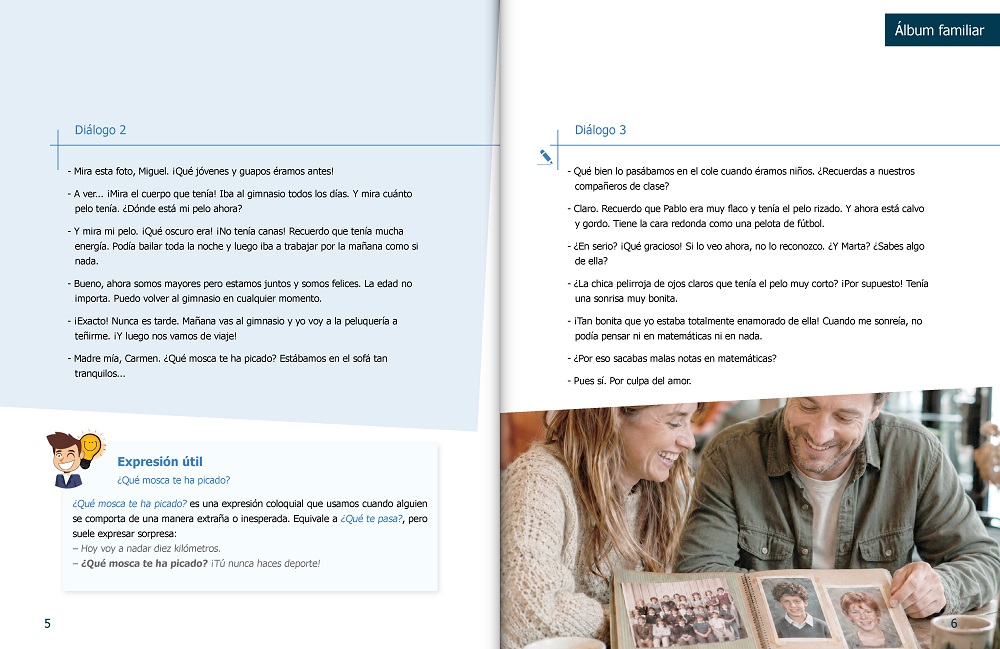 Diálogo 2

- Mira esta foto, Miguel. ¡Qué jóvenes y guapos éramos antes!

- A ver... ¡Mira el cuerpo que tenía! Iba al gimnasio todos los días. Y mira cuánto pelo tenía. ¿Dónde está mi pelo ahora?

- Y mira mi pelo. ¡Qué oscuro era! ¡No tenía canas! Recuerdo que tenía mucha energía. Podía bailar toda la noche y luego iba a trabajar por la mañana como si nada.

- Bueno, ahora somos mayores pero estamos juntos y somos felices. La edad no importa. Puedo volver al gimnasio en cualquier momento.

- ¡Exacto! Nunca es tarde. Mañana vas al gimnasio y yo voy a la peluquería a teñirme. ¡Y luego nos vamos de viaje!

- Madre mía, Carmen. ¿Qué mosca te ha picado? Estábamos en el sofá tan tranquilos...

Expresión útil
¿Qué mosca te ha picado?

¿Qué mosca te ha picado? es una expresión coloquial que usamos cuando alguien se comporta de una manera extraña o inesperada. Equivale a ¿Qué te pasa?, pero suele expresar sorpresa:
– Hoy voy a nadar diez kilómetros.
– ¿Qué mosca te ha picado? ¡Tú nunca haces deporte!

5

Álbum familiar

Diálogo 3

- Qué bien lo pasábamos en el cole cuando éramos niños. ¿Recuerdas a nuestros compañeros de clase?

- Claro. Recuerdo que Pablo era muy flaco y tenía el pelo rizado. Y ahora está calvo y gordo. Tiene la cara redonda como una pelota de fútbol.

- ¿En serio? ¡Qué gracioso! Si lo veo ahora, no lo reconozco. ¿Y Marta? ¿Sabes algo de ella?

- ¿La chica pelirroja de ojos claros que tenía el pelo muy corto? ¡Por supuesto! Tenía una sonrisa muy bonita.

- ¡Tan bonita que yo estaba totalmente enamorado de ella! Cuando me sonreía, no podía pensar ni en matemáticas ni en nada.

- ¿Por eso sacabas malas notas en matemáticas?

- Pues sí. Por culpa del amor.

6